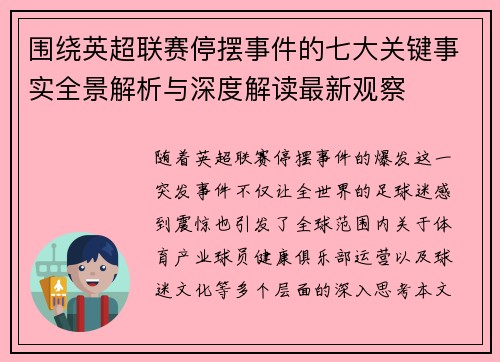 围绕英超联赛停摆事件的七大关键事实全景解析与深度解读最新观察

随着英超联赛停摆事件的爆发这一突发事件不仅让全世界的足球迷感到震惊也引发了全球范围内关于体育产业球员健康俱乐部运营以及球迷文化等多个层面的深入思考本文